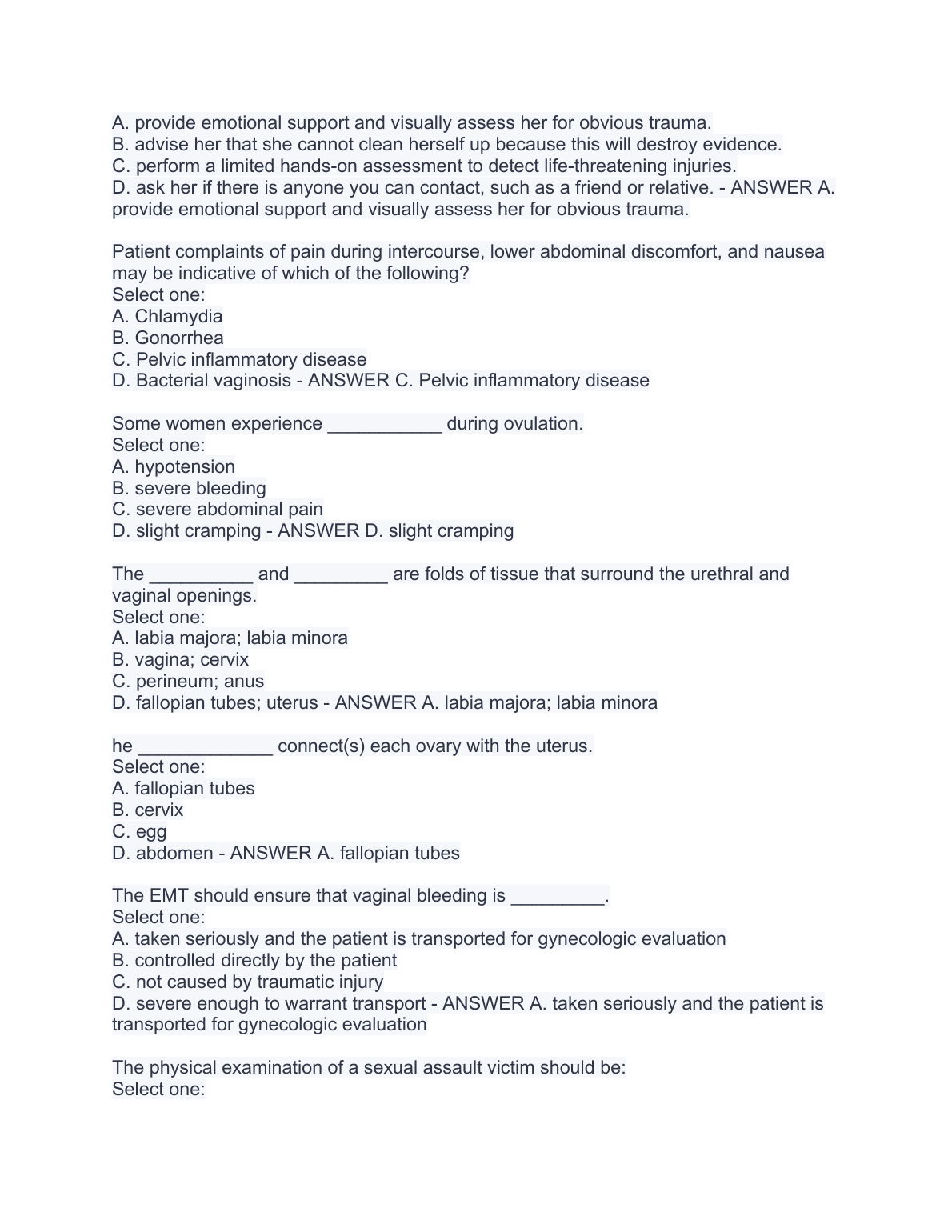 A. provide emotional support and visually assess her for obvious trauma.
B. advise her that she cannot clean herself up because this will destroy evidence.
C. perform a limited hands-on assessment to detect life-threatening injuries.
D. ask her if there is anyone you can contact, such as a friend or relative. - ANSWER A. provide emotional support and visually assess her for obvious trauma.

Patient complaints of pain during intercourse, lower abdominal discomfort, and nausea may be indicative of which of the following?
Select one:
A. Chlamydia
B. Gonorrhea
C. Pelvic inflammatory disease
D. Bacterial vaginosis - ANSWER C. Pelvic inflammatory disease

Some women experience ___________ during ovulation.
Select one:
A. hypotension
B. severe bleeding
C. severe abdominal pain
D. slight cramping - ANSWER D. slight cramping

The __________ and _________ are folds of tissue that surround the urethral and vaginal openings.
Select one:
A. labia majora; labia minora
B. vagina; cervix
C. perineum; anus
D. fallopian tubes; uterus - ANSWER A. labia majora; labia minora

he _____________ connect(s) each ovary with the uterus.
Select one:
A. fallopian tubes
B. cervix
C. egg
D. abdomen - ANSWER A. fallopian tubes

The EMT should ensure that vaginal bleeding is _________.
Select one:
A. taken seriously and the patient is transported for gynecologic evaluation
B. controlled directly by the patient
C. not caused by traumatic injury
D. severe enough to warrant transport - ANSWER A. taken seriously and the patient is transported for gynecologic evaluation

The physical examination of a sexual assault victim should be:
Select one: